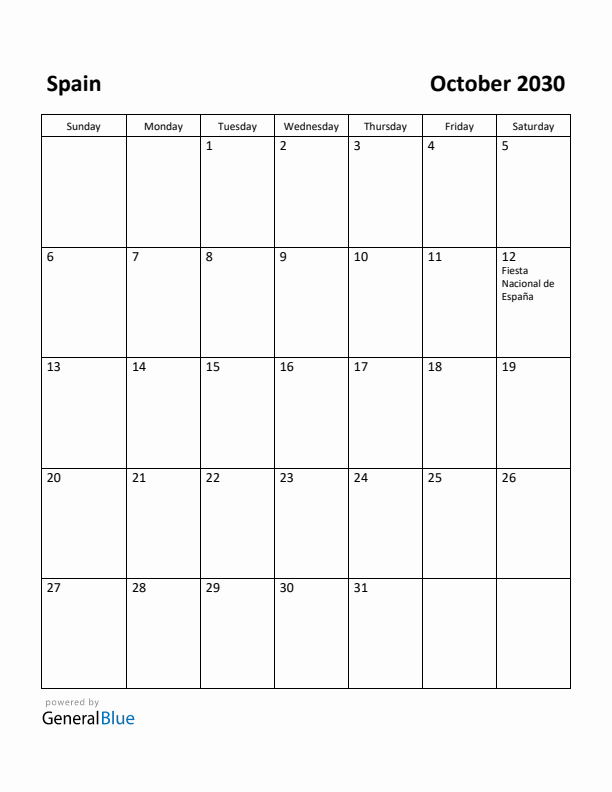 Spain

October 2030

| Sunday | Monday | Tuesday | Wednesday | Thursday | Friday | Saturday |
|---|---|---|---|---|---|---|
| | | 1 | 2 | 3 | 4 | 5 |
| 6 | 7 | 8 | 9 | 10 | 11 | 12 Fiesta Nacional de España |
| 13 | 14 | 15 | 16 | 17 | 18 | 19 |
| 20 | 21 | 22 | 23 | 24 | 25 | 26 |
| 27 | 28 | 29 | 30 | 31 | | |

powered by
GeneralBlue